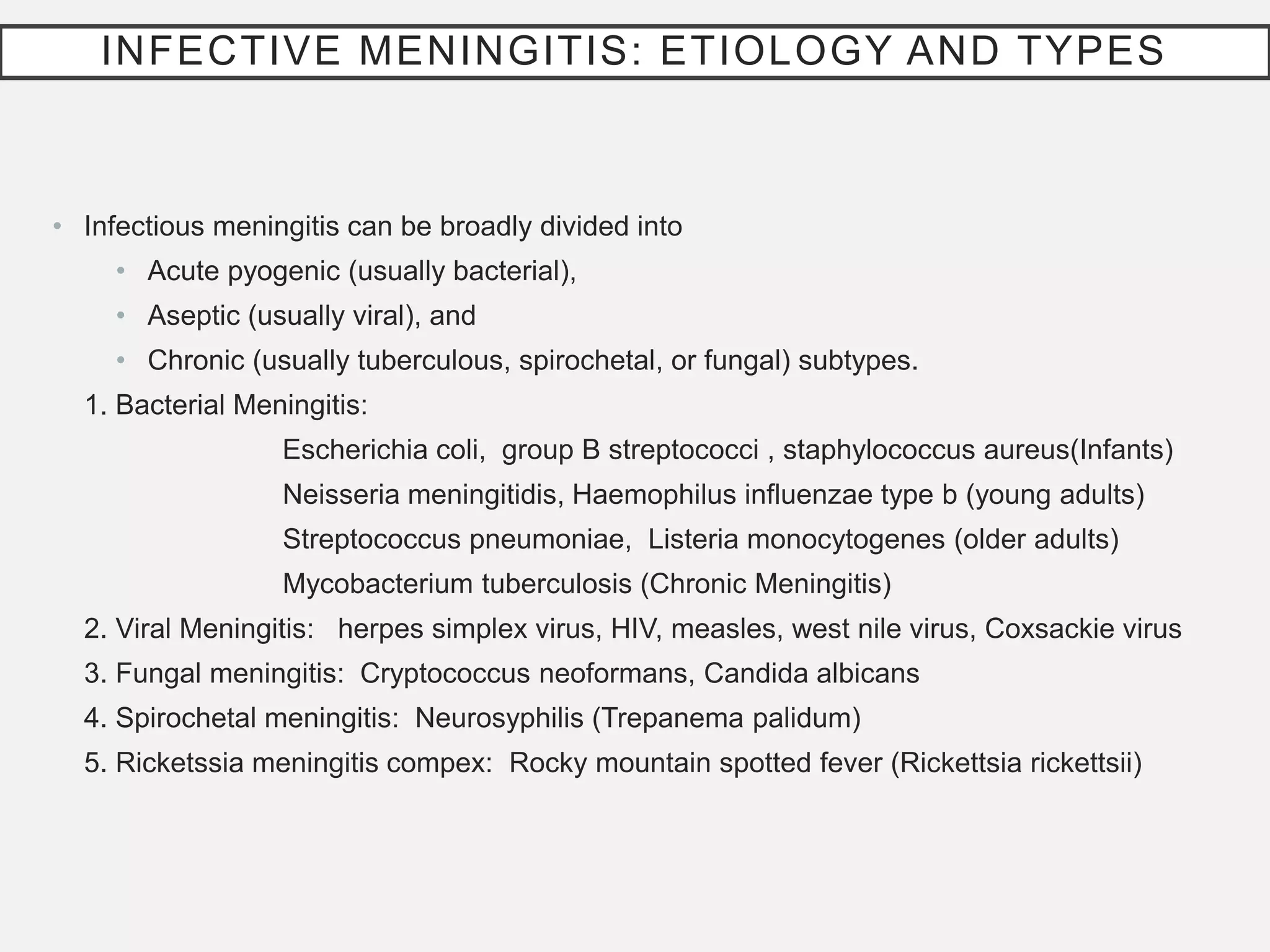 INFECTIVE MENINGITIS: ETIOLOGY AND TYPES

• Infectious meningitis can be broadly divided into
• Acute pyogenic (usually bacterial),
• Aseptic (usually viral), and
• Chronic (usually tuberculous, spirochetal, or fungal) subtypes.

1. Bacterial Meningitis:
Escherichia coli, group B streptococci , staphylococcus aureus(Infants)
Neisseria meningitidis, Haemophilus influenzae type b (young adults)
Streptococcus pneumoniae, Listeria monocytogenes (older adults)
Mycobacterium tuberculosis (Chronic Meningitis)
2. Viral Meningitis: herpes simplex virus, HIV, measles, west nile virus, Coxsackie virus
3. Fungal meningitis: Cryptococcus neoformans, Candida albicans
4. Spirochetal meningitis: Neurosyphilis (Trepanema palidum)
5. Ricketssia meningitis compex: Rocky mountain spotted fever (Rickettsia rickettsii)